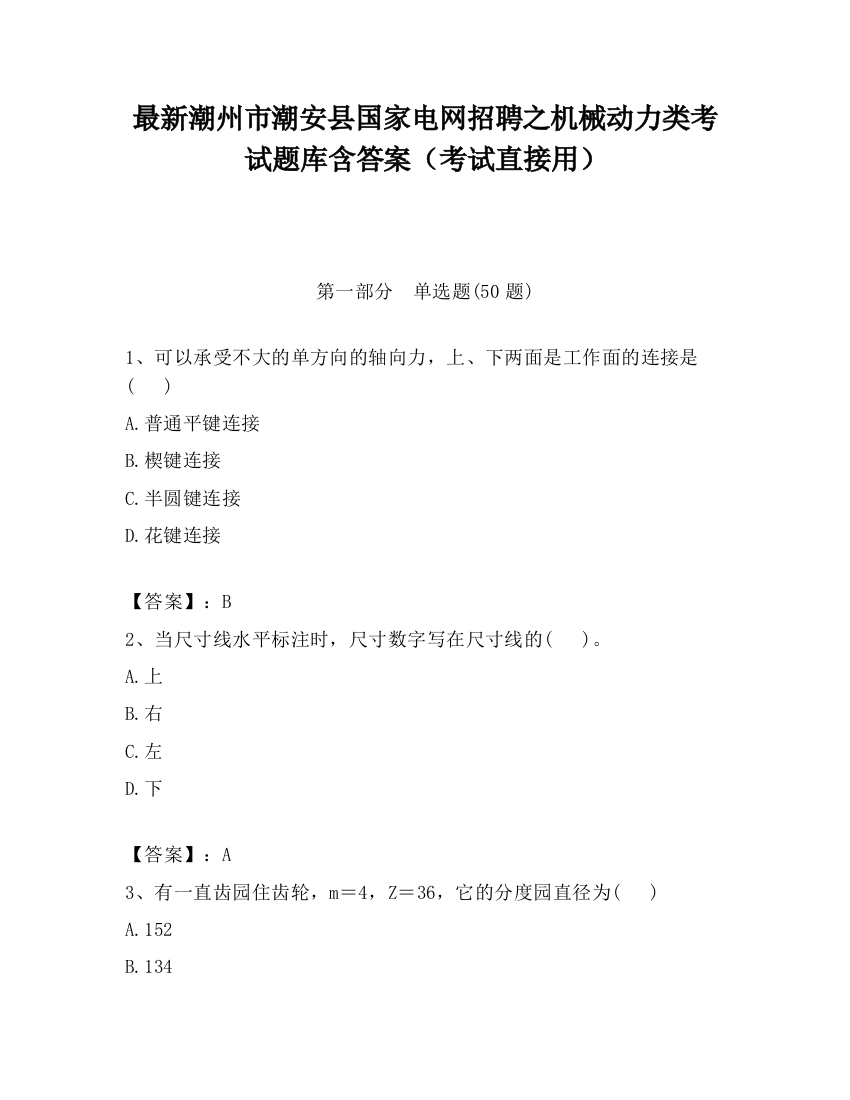 最新潮州市潮安县国家电网招聘之机械动力类考试题库含答案（考试直接用）

第一部分　单选题(50 题)

1、可以承受不大的单方向的轴向力，上、下两面是工作面的连接是(　　)

A.普通平键连接

B.楔键连接

C.半圆键连接

D.花键连接

【答案】：B

2、当尺寸线水平标注时，尺寸数字写在尺寸线的(　　)。

A.上

B.右

C.左

D.下

【答案】：A

3、有一直齿园住齿轮，m＝4，Z＝36，它的分度园直径为(　　)

A.152

B.134